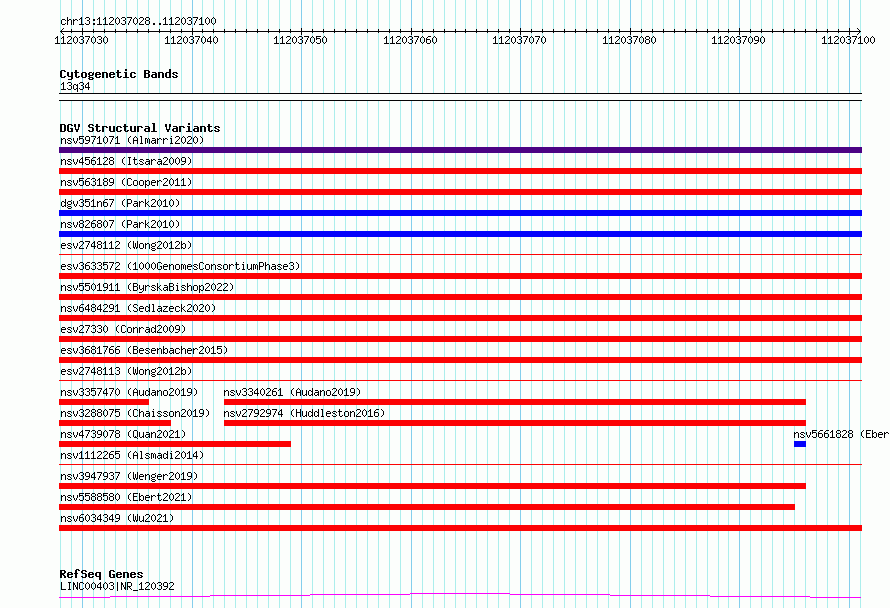 chr13:112037028..112037100

112037030 112037040 112037050 112037060 112037070 112037080 112037090 112037100

Cytogenetic Bands
13q34

DGV Structural Variants
nsv5971071 (Almarri2020)
nsv456128 (Itsara2009)
nsv563189 (Cooper2011)
dgv351n67 (Park2010)
nsv826807 (Park2010)
esv2748112 (Wong2012b)
esv3633572 (1000GenomesConsortiumPhase3)
nsv5501911 (ByrskaBishop2022)
nsv6484291 (Sedlazeck2020)
esv27330 (Conrad2009)
esv3681766 (Besenbacher2015)
esv2748113 (Wong2012b)
nsv3357470 (Audano2019)
nsv3340261 (Audano2019)
nsv3288075 (Chaisson2019)
nsv2792974 (Huddleston2016)
nsv4739078 (Quan2021)
nsv5661828 (Eber
nsv1112265 (Alsmadi2014)
nsv3947937 (Wenger2019)
nsv5588580 (Ebert2021)
nsv6034349 (Wu2021)

RefSeq Genes
LINC00403|NR_120392